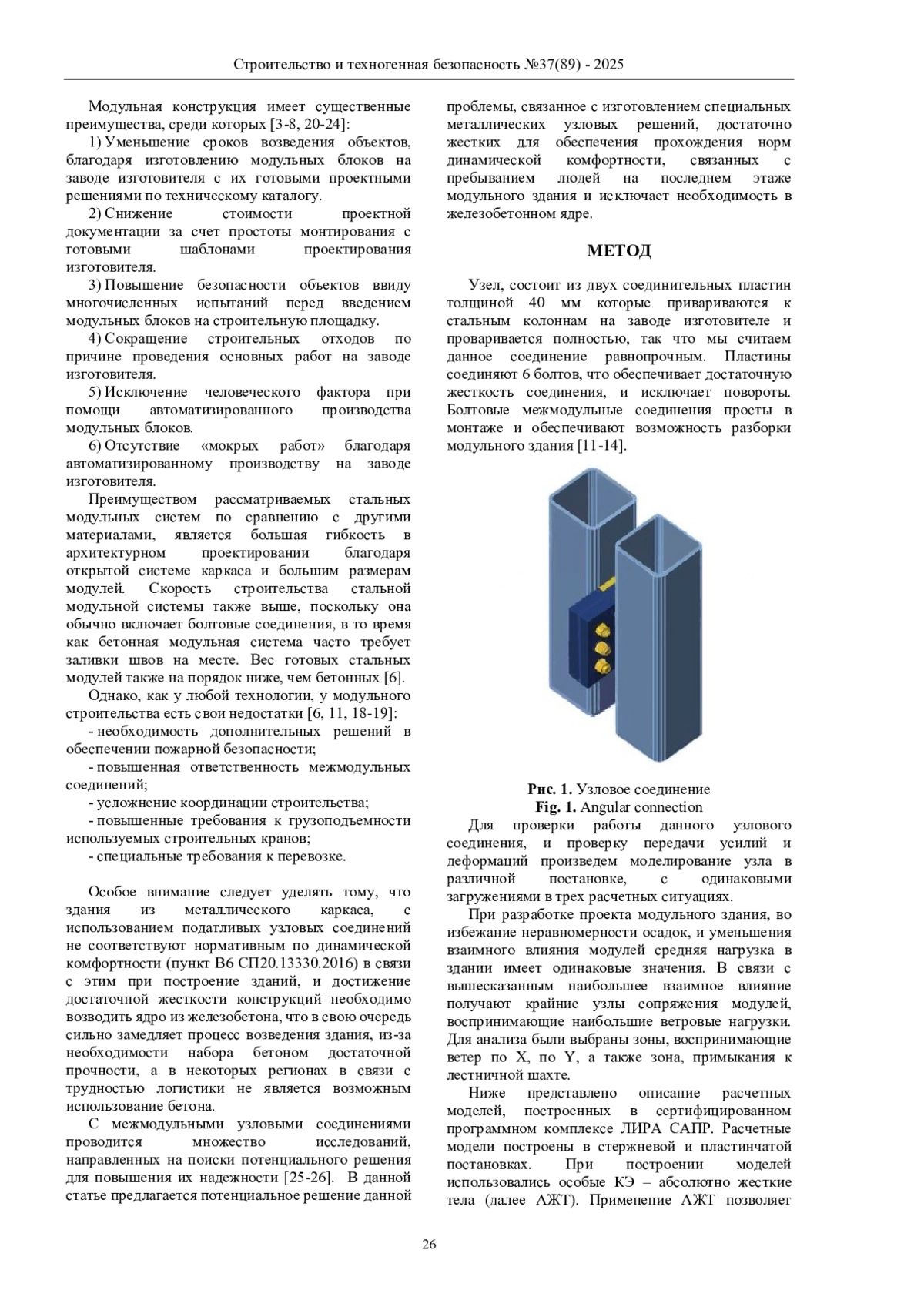 Строительство и техногенная безопасность №37(89) - 2025

Модульная конструкция имеет существенные преимущества, среди которых [3-8, 20-24]:

1) Уменьшение сроков возведения объектов, благодаря изготовлению модульных блоков на заводе изготовителя с их готовыми проектными решениями по техническому каталогу.

2) Снижение стоимости проектной документации за счет простоты монтирования с готовыми шаблонами проектирования изготовителя.

3) Повышение безопасности объектов ввиду многочисленных испытаний перед введением модульных блоков на строительную площадку.

4) Сокращение строительных отходов по причине проведения основных работ на заводе изготовителя.

5) Исключение человеческого фактора при помощи автоматизированного производства модульных блоков.

6) Отсутствие «мокрых работ» благодаря автоматизированному производству на заводе изготовителя.

Преимуществом рассматриваемых стальных модульных систем по сравнению с другими материалами, является большая гибкость в архитектурном проектировании благодаря открытой системе каркаса и большим размерам модулей. Скорость строительства стальной модульной системы также выше, поскольку она обычно включает болтовые соединения, в то время как бетонная модульная система часто требует заливки швов на месте. Вес готовых стальных модулей также на порядок ниже, чем бетонных [6].

Однако, как у любой технологии, у модульного строительства есть свои недостатки [6, 11, 18-19]:

- необходимость дополнительных решений в обеспечении пожарной безопасности;

- повышенная ответственность межмодульных соединений;

- усложнение координации строительства;

- повышенные требования к грузоподъемности используемых строительных кранов;

- специальные требования к перевозке.

Особое внимание следует уделять тому, что здания из металлического каркаса, с использованием податливых узловых соединений не соответствуют нормативным по динамической комфортности (пункт В6 СП20.13330.2016) в связи с этим при построение зданий, и достижение достаточной жесткости конструкций необходимо возводить ядро из железобетона, что в свою очередь сильно замедляет процесс возведения здания, из-за необходимости набора бетоном достаточной прочности, а в некоторых регионах в связи с трудностью логистики не является возможным использование бетона.

С межмодульными узловыми соединениями проводится множество исследований, направленных на поиски потенциального решения для повышения их надежности [25-26]. В данной статье предлагается потенциальное решение данной проблемы, связанное с изготовлением специальных металлических узловых решений, достаточно жестких для обеспечения прохождения норм динамической комфортности, связанных с пребыванием людей на последнем этаже модульного здания и исключает необходимость в железобетонном ядре.

МЕТОД

Узел, состоит из двух соединительных пластин толщиной 40 мм которые привариваются к стальным колоннам на заводе изготовителе и проваривается полностью, так что мы считаем данное соединение равнопрочным. Пластины соединяют 6 болтов, что обеспечивает достаточную жесткость соединения, и исключает повороты. Болтовые межмодульные соединения просты в монтаже и обеспечивают возможность разборки модульного здания [11-14].

Рис. 1. Узловое соединение
Fig. 1. Angular connection

Для проверки работы данного узлового соединения, и проверку передачи усилий и деформаций произведем моделирование узла в различной постановке, с одинаковыми загружениями в трех расчетных ситуациях.

При разработке проекта модульного здания, во избежание неравномерности осадок, и уменьшения взаимного влияния модулей средняя нагрузка в здании имеет одинаковые значения. В связи с вышесказанным наибольшее взаимное влияние получают крайние узлы сопряжения модулей, воспринимающие наибольшие ветровые нагрузки. Для анализа были выбраны зоны, воспринимающие ветер по X, по Y, а также зона, примыкания к лестничной шахте.

Ниже представлено описание расчетных моделей, построенных в сертифицированном программном комплексе ЛИРА САПР. Расчетные модели построены в стержневой и пластинчатой постановках. При построении моделей использовались особые КЭ – абсолютно жесткие тела (далее АЖТ). Применение АЖТ позволяет

26